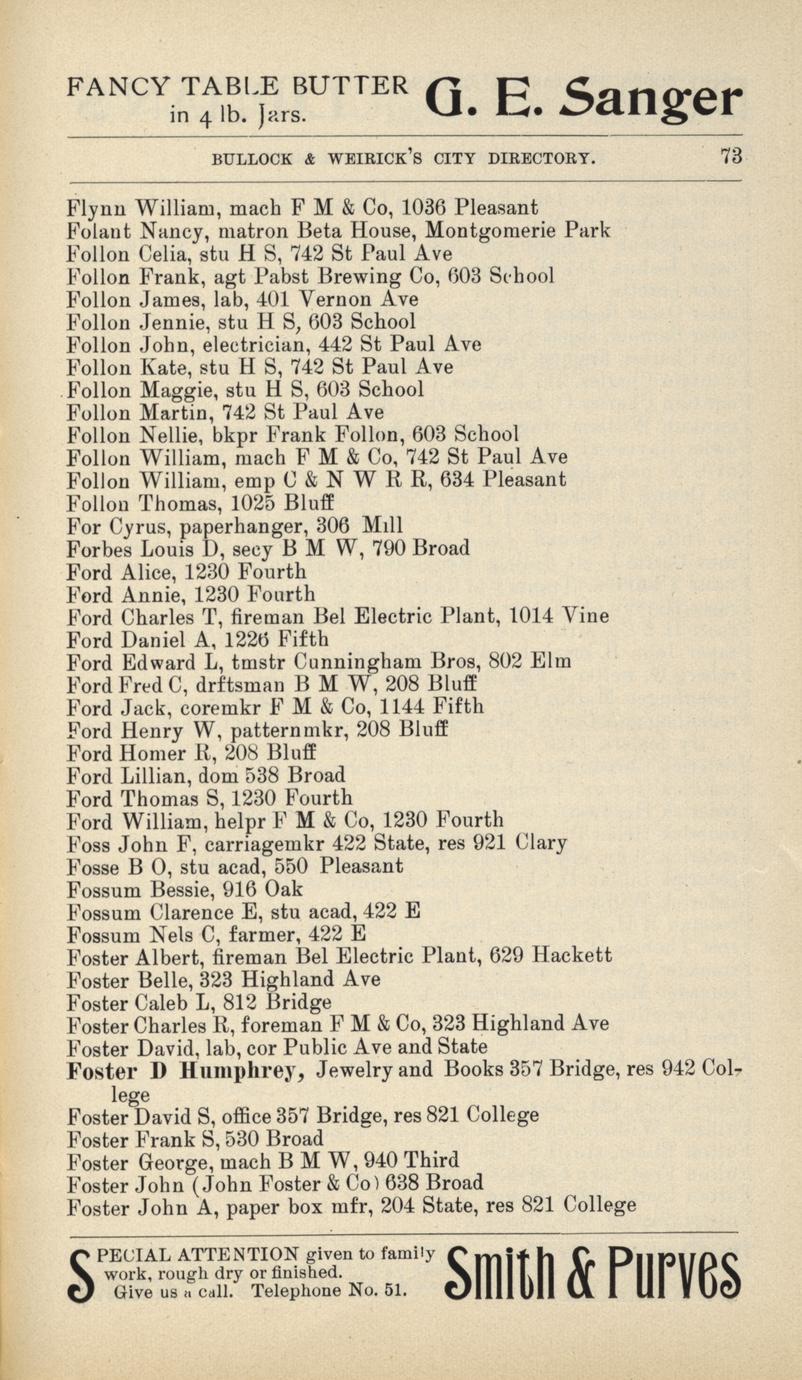 FANCY TABLE BUTTER in 4 lb. Jars. G. E. Sanger

BULLOCK & WEIRICK'S CITY DIRECTORY. 73

Flynn William, mach F M & Co, 1036 Pleasant
Folant Nancy, matron Beta House, Montgomerie Park
Follon Celia, stu H S, 742 St Paul Ave
Follon Frank, agt Pabst Brewing Co, 603 School
Follon James, lab, 401 Vernon Ave
Follon Jennie, stu H S, 603 School
Follon John, electrician, 442 St Paul Ave
Follon Kate, stu H S, 742 St Paul Ave
Follon Maggie, stu H S, 603 School
Follon Martin, 742 St Paul Ave
Follon Nellie, bkpr Frank Follon, 603 School
Follon William, mach F M & Co, 742 St Paul Ave
Follon William, emp C & N W R R, 634 Pleasant
Follon Thomas, 1025 Bluff
For Cyrus, paperhanger, 306 Mill
Forbes Louis D, secy B M W, 790 Broad
Ford Alice, 1230 Fourth
Ford Annie, 1230 Fourth
Ford Charles T, fireman Bel Electric Plant, 1014 Vine
Ford Daniel A, 1226 Fifth
Ford Edward L, tmstr Cunningham Bros, 802 Elm
Ford Fred C, drftsman B M W, 208 Bluff
Ford Jack, coremkr F M & Co, 1144 Fifth
Ford Henry W, patternmkr, 208 Bluff
Ford Homer R, 208 Bluff
Ford Lillian, dom 538 Broad
Ford Thomas S, 1230 Fourth
Ford William, helpr F M & Co, 1230 Fourth
Foss John F, carriagemkr 422 State, res 921 Clary
Fosse B O, stu acad, 550 Pleasant
Fossum Bessie, 916 Oak
Fossum Clarence E, stu acad, 422 E
Fossum Nels C, farmer, 422 E
Foster Albert, fireman Bel Electric Plant, 629 Hackett
Foster Belle, 323 Highland Ave
Foster Caleb L, 812 Bridge
Foster Charles R, foreman F M & Co, 323 Highland Ave
Foster David, lab, cor Public Ave and State
Foster D Humphrey, Jewelry and Books 357 Bridge, res 942 College
Foster David S, office 357 Bridge, res 821 College
Foster Frank S, 530 Broad
Foster George, mach B M W, 940 Third
Foster John (John Foster & Co) 638 Broad
Foster John A, paper box mfr, 204 State, res 821 College

SPECIAL ATTENTION given to family work, rough dry or finished. Give us a call. Telephone No. 51. Smith & Purves